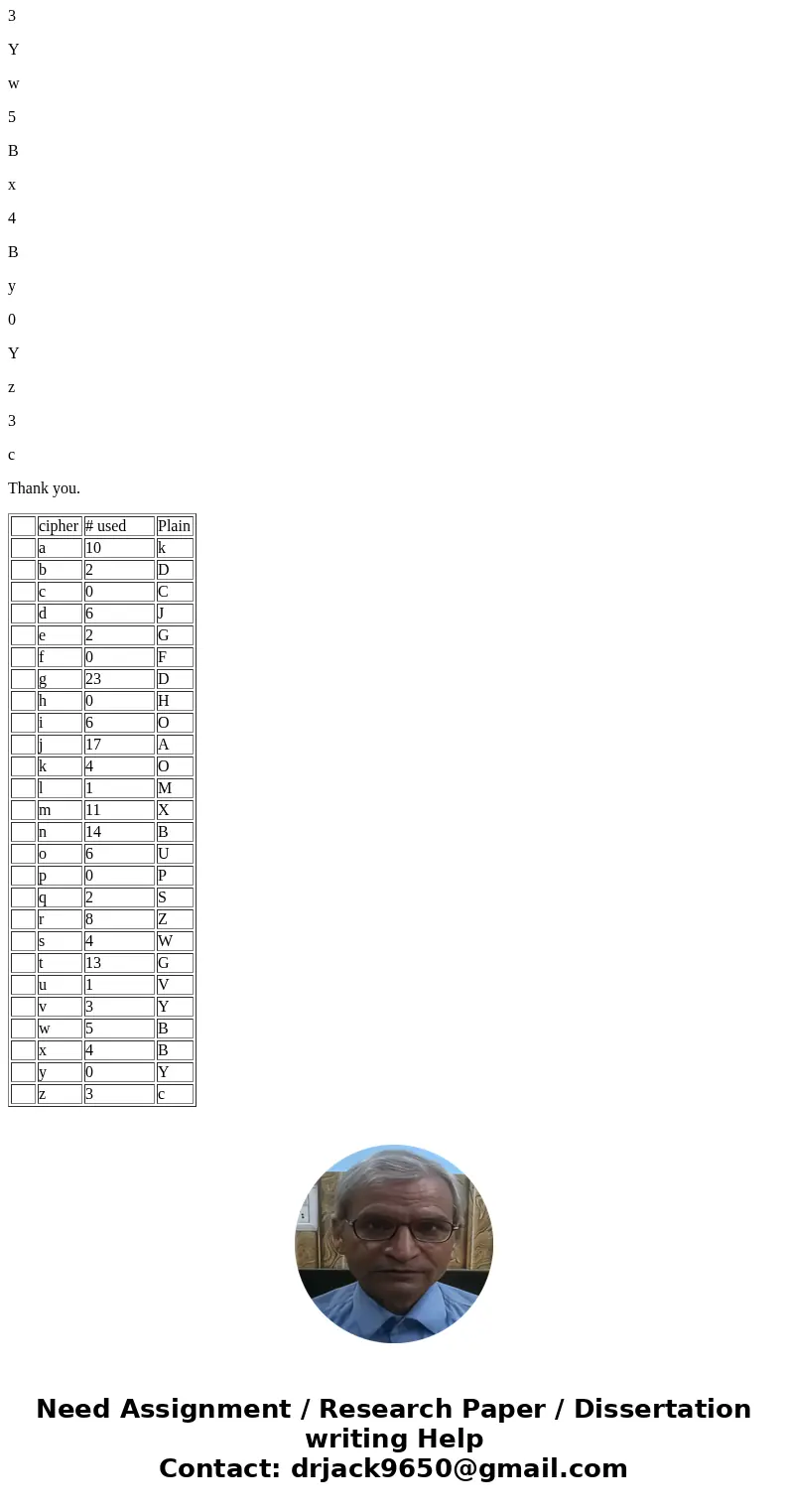 3

Y

w

5

B

x

4

B

y

0

Y

z

3

c

Thank you.

| | cipher | # used | Plain |
|---|---|---|---|
| | a | 10 | k |
| | b | 2 | D |
| | c | 0 | C |
| | d | 6 | J |
| | e | 2 | G |
| | f | 0 | F |
| | g | 23 | D |
| | h | 0 | H |
| | i | 6 | O |
| | j | 17 | A |
| | k | 4 | O |
| | l | 1 | M |
| | m | 11 | X |
| | n | 14 | B |
| | o | 6 | U |
| | p | 0 | P |
| | q | 2 | S |
| | r | 8 | Z |
| | s | 4 | W |
| | t | 13 | G |
| | u | 1 | V |
| | v | 3 | Y |
| | w | 5 | B |
| | x | 4 | B |
| | y | 0 | Y |
| | z | 3 | c |

Need Assignment / Research Paper / Dissertation writing Help
Contact: drjack9650@gmail.com